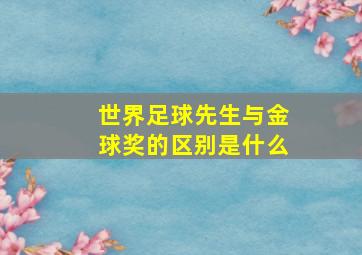 世界足球先生与金球奖的区别是什么